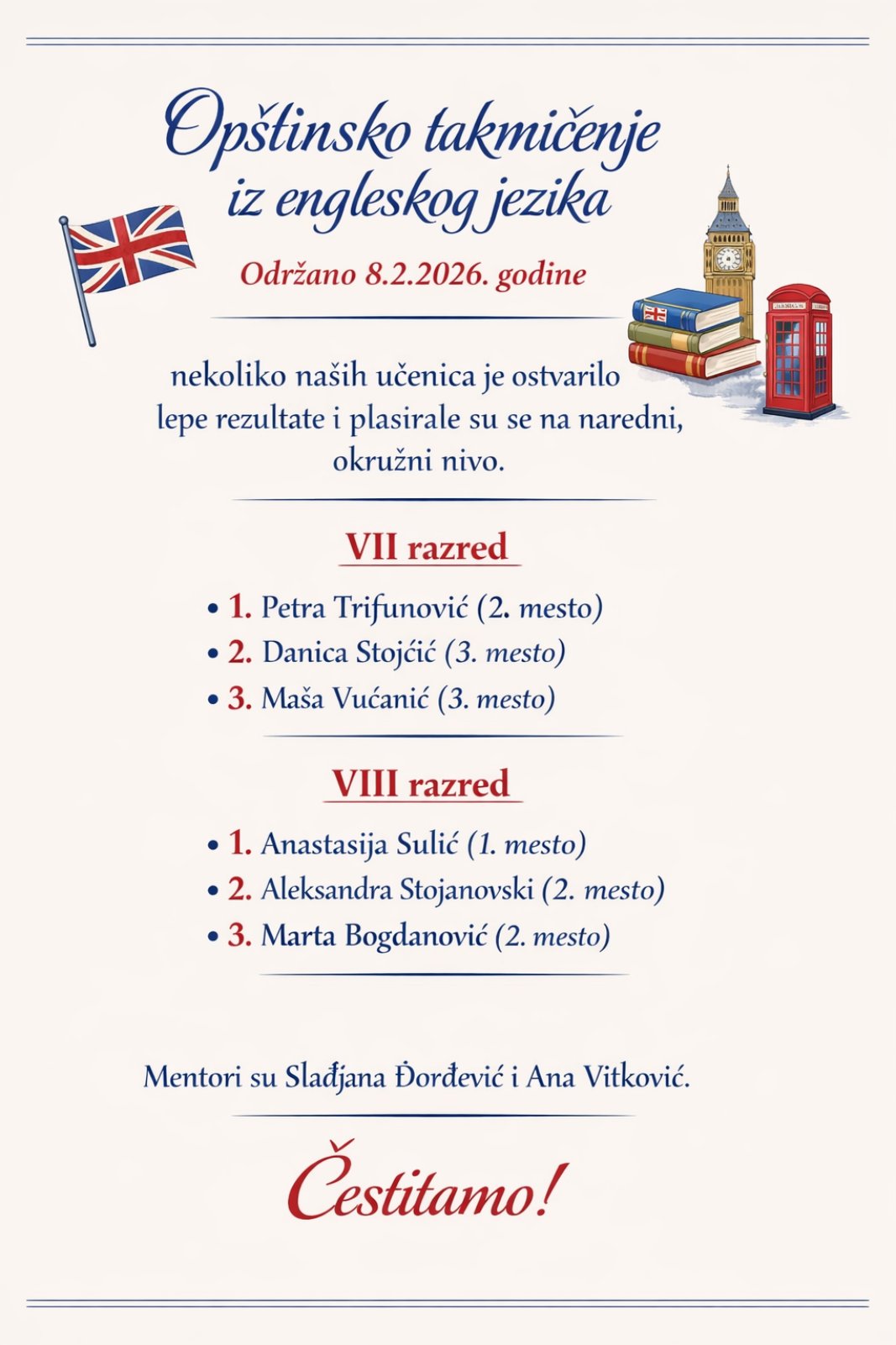 Opštinsko takmičenje iz engleskog jezika

Održano 8.2.2026. godine

nekoliko naših učenica je ostvarilo lepe rezultate i plasirale su se na naredni, okružni nivo.

VII razred

• 1. Petra Trifunović (2. mesto)
• 2. Danica Stojćić (3. mesto)
• 3. Maša Vućanić (3. mesto)

VIII razred

• 1. Anastasija Sulić (1. mesto)
• 2. Aleksandra Stojanovski (2. mesto)
• 3. Marta Bogdanović (2. mesto)

Mentori su Slađjana Đorđević i Ana Vitković.

Čestitamo!